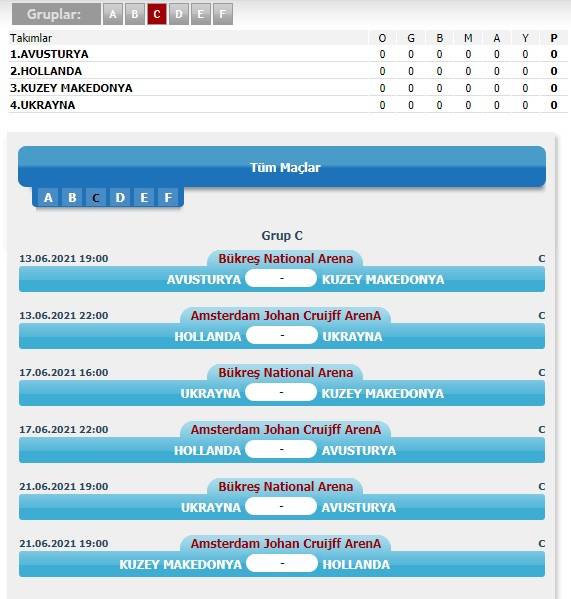 Gruplar: A B C D E F

| Takımlar | O | G | B | M | A | Y | P |
|---|---|---|---|---|---|---|---|
| 1.AVUSTURYA | 0 | 0 | 0 | 0 | 0 | 0 | 0 |
| 2.HOLLANDA | 0 | 0 | 0 | 0 | 0 | 0 | 0 |
| 3.KUZEY MAKEDONYA | 0 | 0 | 0 | 0 | 0 | 0 | 0 |
| 4.UKRAYNA | 0 | 0 | 0 | 0 | 0 | 0 | 0 |

Tüm Maçlar

A B C D E F

Grup C

13.06.2021 19:00 Bükreş National Arena C
AVUSTURYA - KUZEY MAKEDONYA

13.06.2021 22:00 Amsterdam Johan Cruijff ArenA C
HOLLANDA - UKRAYNA

17.06.2021 16:00 Bükreş National Arena C
UKRAYNA - KUZEY MAKEDONYA

17.06.2021 22:00 Amsterdam Johan Cruijff ArenA C
HOLLANDA - AVUSTURYA

21.06.2021 19:00 Bükreş National Arena C
UKRAYNA - AVUSTURYA

21.06.2021 19:00 Amsterdam Johan Cruijff ArenA C
KUZEY MAKEDONYA - HOLLANDA